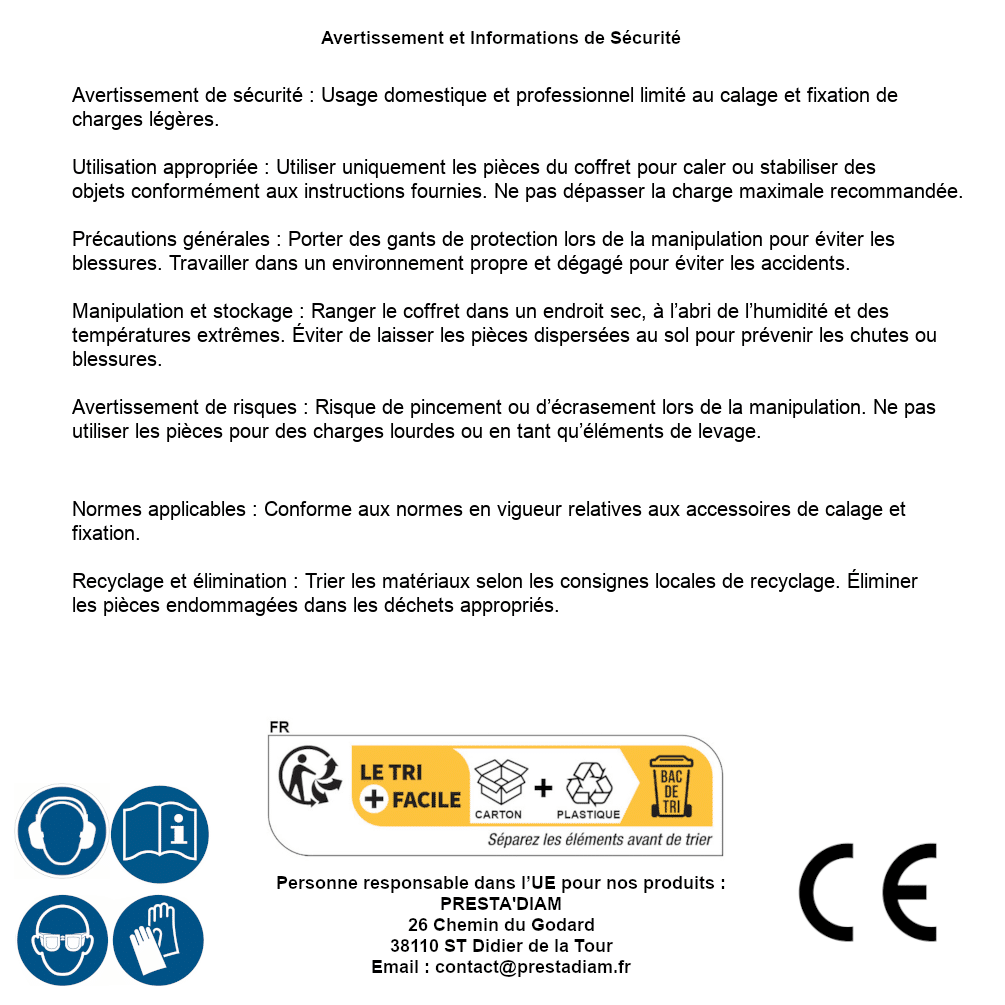 Avertissement et Informations de Sécurité

Avertissement de sécurité : Usage domestique et professionnel limité au calage et fixation de charges légères.

Utilisation appropriée : Utiliser uniquement les pièces du coffret pour caler ou stabiliser des objets conformément aux instructions fournies. Ne pas dépasser la charge maximale recommandée.

Précautions générales : Porter des gants de protection lors de la manipulation pour éviter les blessures. Travailler dans un environnement propre et dégagé pour éviter les accidents.

Manipulation et stockage : Ranger le coffret dans un endroit sec, à l'abri de l'humidité et des températures extrêmes. Éviter de laisser les pièces dispersées au sol pour prévenir les chutes ou blessures.

Avertissement de risques : Risque de pincement ou d'écrasement lors de la manipulation. Ne pas utiliser les pièces pour des charges lourdes ou en tant qu'éléments de levage.

Normes applicables : Conforme aux normes en vigueur relatives aux accessoires de calage et fixation.

Recyclage et élimination : Trier les matériaux selon les consignes locales de recyclage. Éliminer les pièces endommagées dans les déchets appropriés.

FR
LE TRI + FACILE
CARTON + PLASTIQUE
BAC DE TRI
Séparez les éléments avant de trier

Personne responsable dans l'UE pour nos produits :
PRESTA'DIAM
26 Chemin du Godard
38110 ST Didier de la Tour
Email : contact@prestadiam.fr

CE